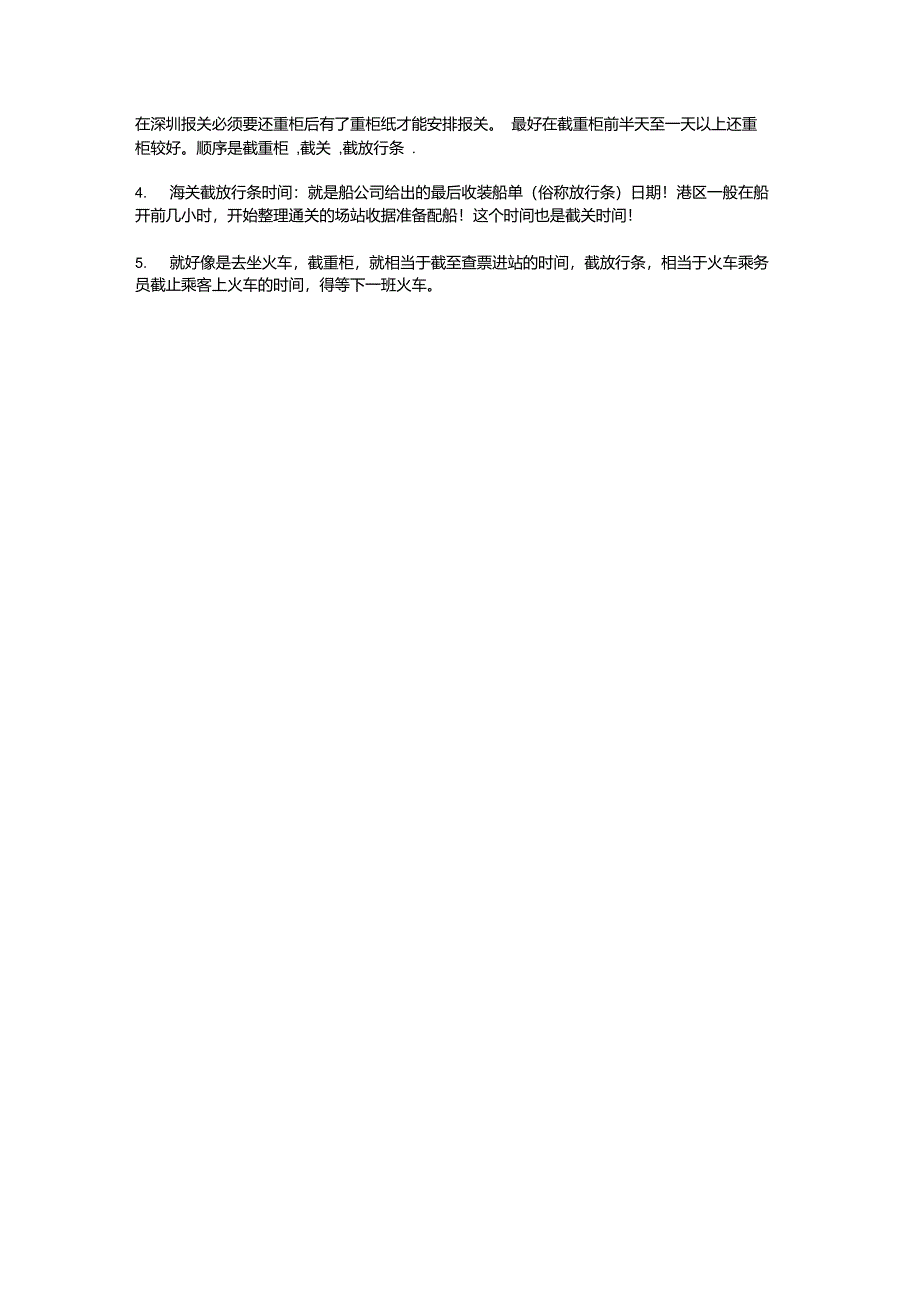 在深圳报关必须要还重柜后有了重柜纸才能安排报关。 最好在截重柜前半天至一天以上还重柜较好。顺序是截重柜 ,截关 ,截放行条 .

4. 海关截放行条时间：就是船公司给出的最后收装船单（俗称放行条）日期！港区一般在船开前几小时，开始整理通关的场站收据准备配船！这个时间也是截关时间！

5. 就好像是去坐火车，截重柜，就相当于截至查票进站的时间，截放行条，相当于火车乘务员截止乘客上火车的时间，得等下一班火车。